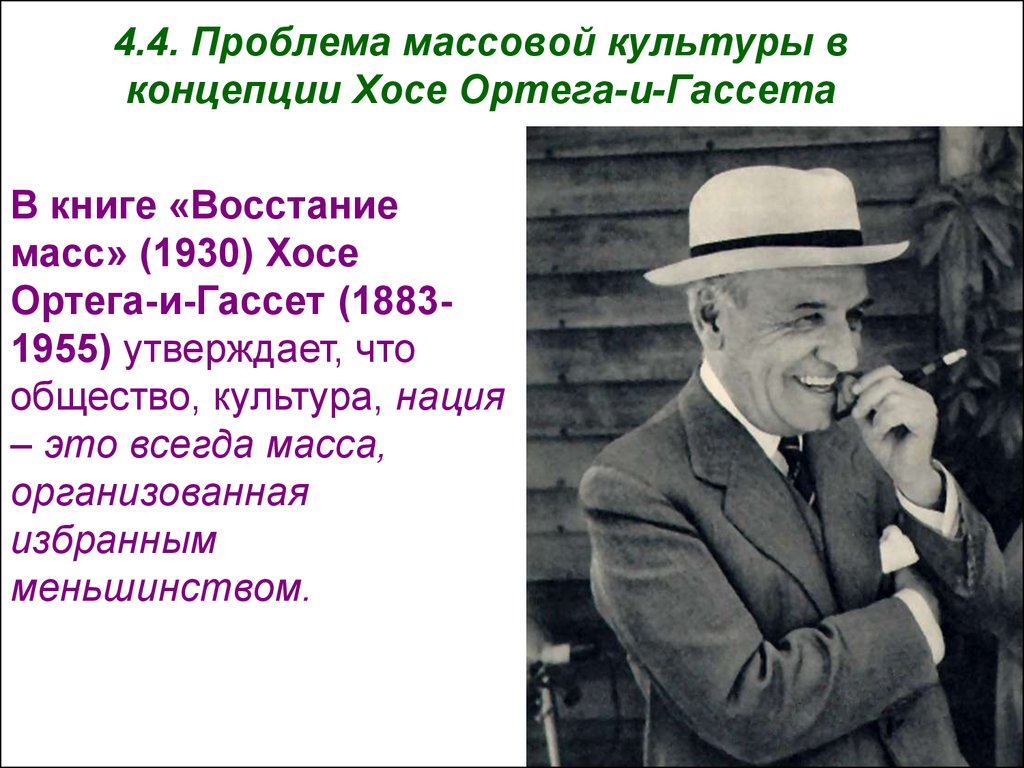 4.4. Проблема массовой культуры в концепции Хосе Ортега-и-Гассета

В книге «Восстание масс» (1930) Хосе Ортега-и-Гассет (1883-1955) утверждает, что общество, культура, нация – это всегда масса, организованная избранным меньшинством.